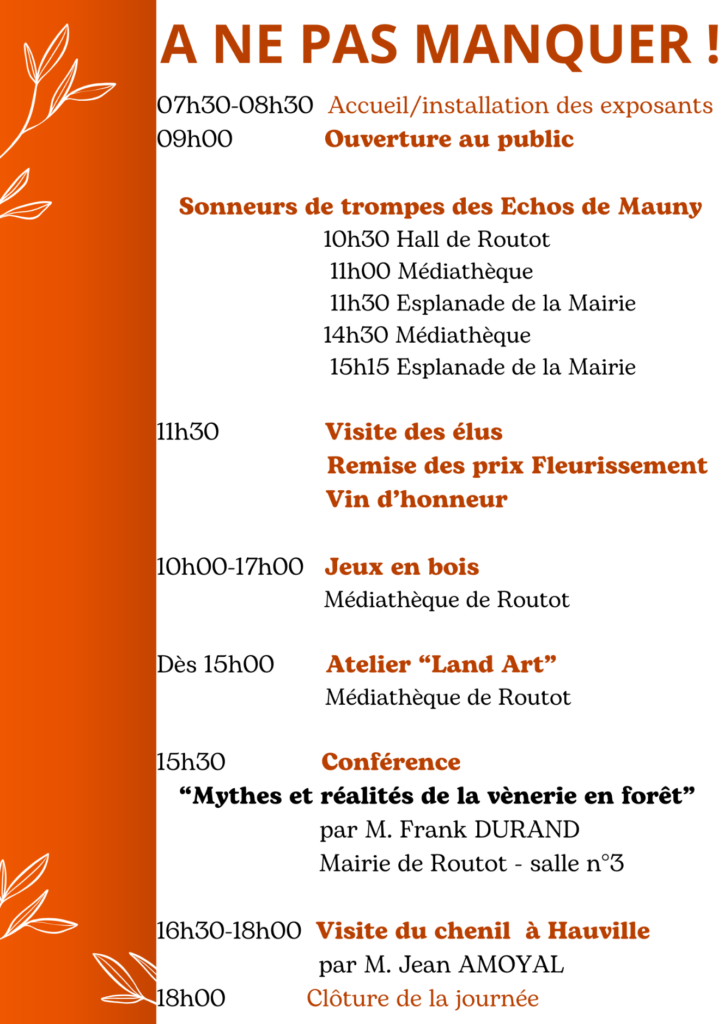 A NE PAS MANQUER !

07h30-08h30 Accueil/installation des exposants
09h00 Ouverture au public

Sonneurs de trompes des Echos de Mauny
10h30 Hall de Routot
11h00 Médiathèque
11h30 Esplanade de la Mairie
14h30 Médiathèque
15h15 Esplanade de la Mairie

11h30 Visite des élus
Remise des prix Fleurissement
Vin d'honneur

10h00-17h00 Jeux en bois
Médiathèque de Routot

Dès 15h00 Atelier "Land Art"
Médiathèque de Routot

15h30 Conférence
"Mythes et réalités de la vènerie en forêt"
par M. Frank DURAND
Mairie de Routot - salle n°3

16h30-18h00 Visite du chenil à Hauville
par M. Jean AMOYAL
18h00 Clôture de la journée